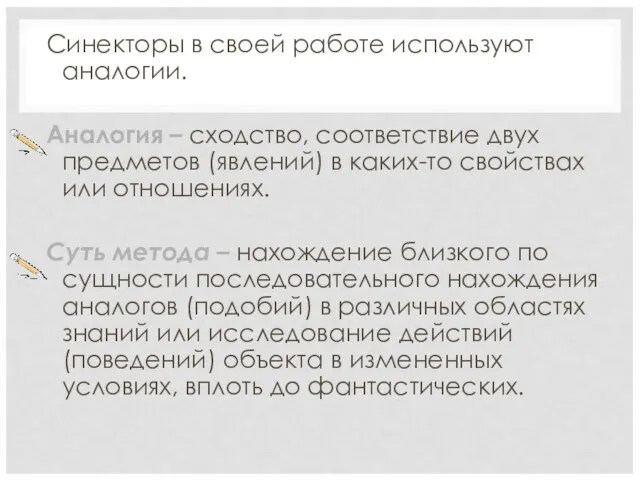 Синекторы в своей работе используют аналогии.

Аналогия – сходство, соответствие двух предметов (явлений) в каких-то свойствах или отношениях.

Суть метода – нахождение близкого по сущности последовательного нахождения аналогов (подобий) в различных областях знаний или исследование действий (поведений) объекта в измененных условиях, вплоть до фантастических.